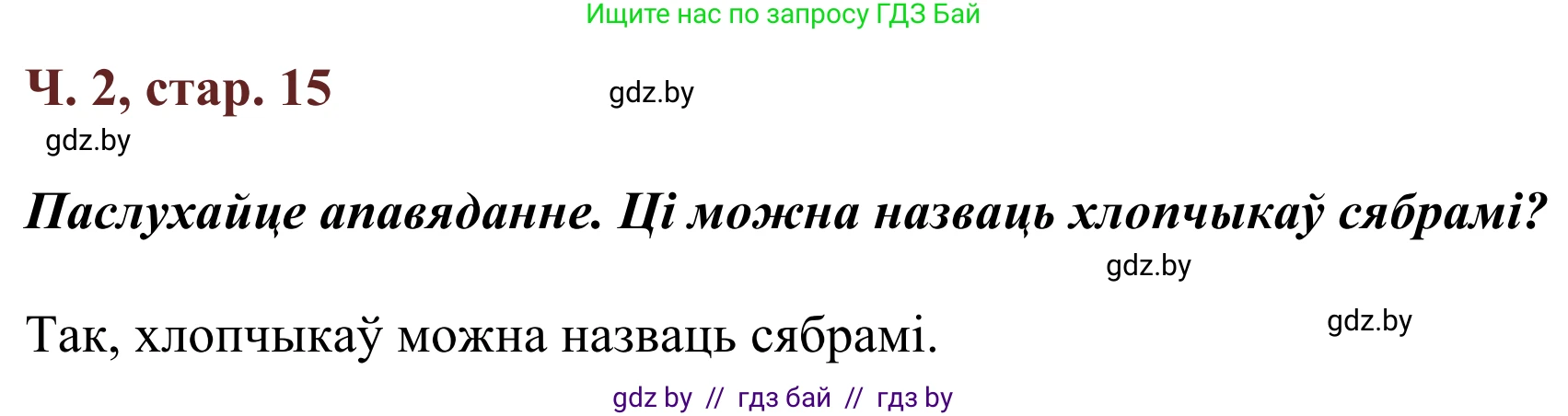 Ищите нас по запросу ГДЗ Бай

Ч. 2, стар. 15

gdz.by

gdz.by

Паслухайце апавяданне. Ці можна назваць хлопчыкаў сябрамі?

gdz.by

Так, хлопчыкаў можна назваць сябрамі.

gdz.by

gdz by // гдз бай // гдз by